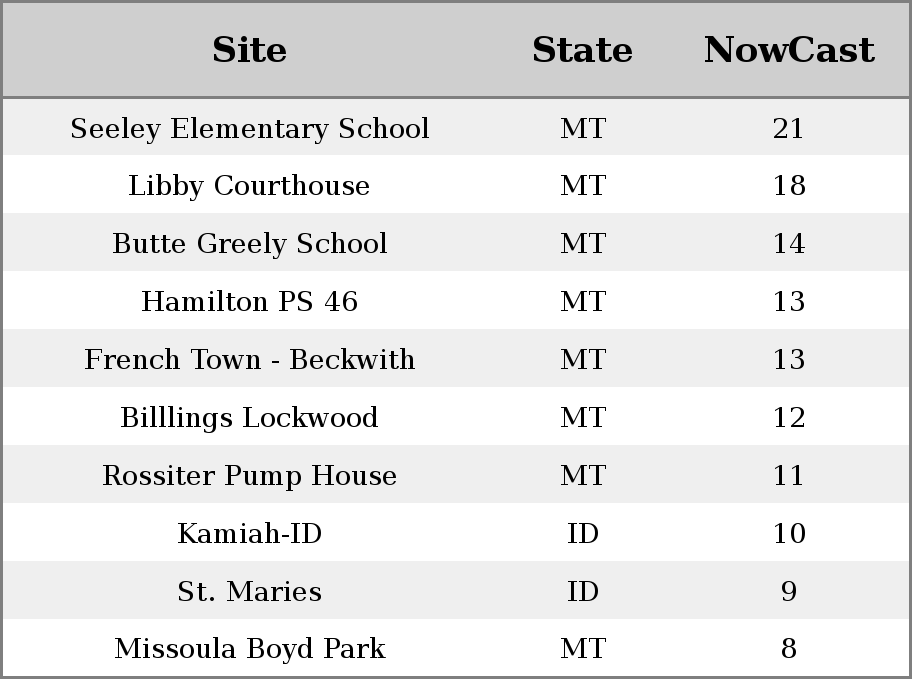 | Site | State | NowCast |
|---|---|---|
| Seeley Elementary School | MT | 21 |
| Libby Courthouse | MT | 18 |
| Butte Greely School | MT | 14 |
| Hamilton PS 46 | MT | 13 |
| French Town - Beckwith | MT | 13 |
| Billlings Lockwood | MT | 12 |
| Rossiter Pump House | MT | 11 |
| Kamiah-ID | ID | 10 |
| St. Maries | ID | 9 |
| Missoula Boyd Park | MT | 8 |